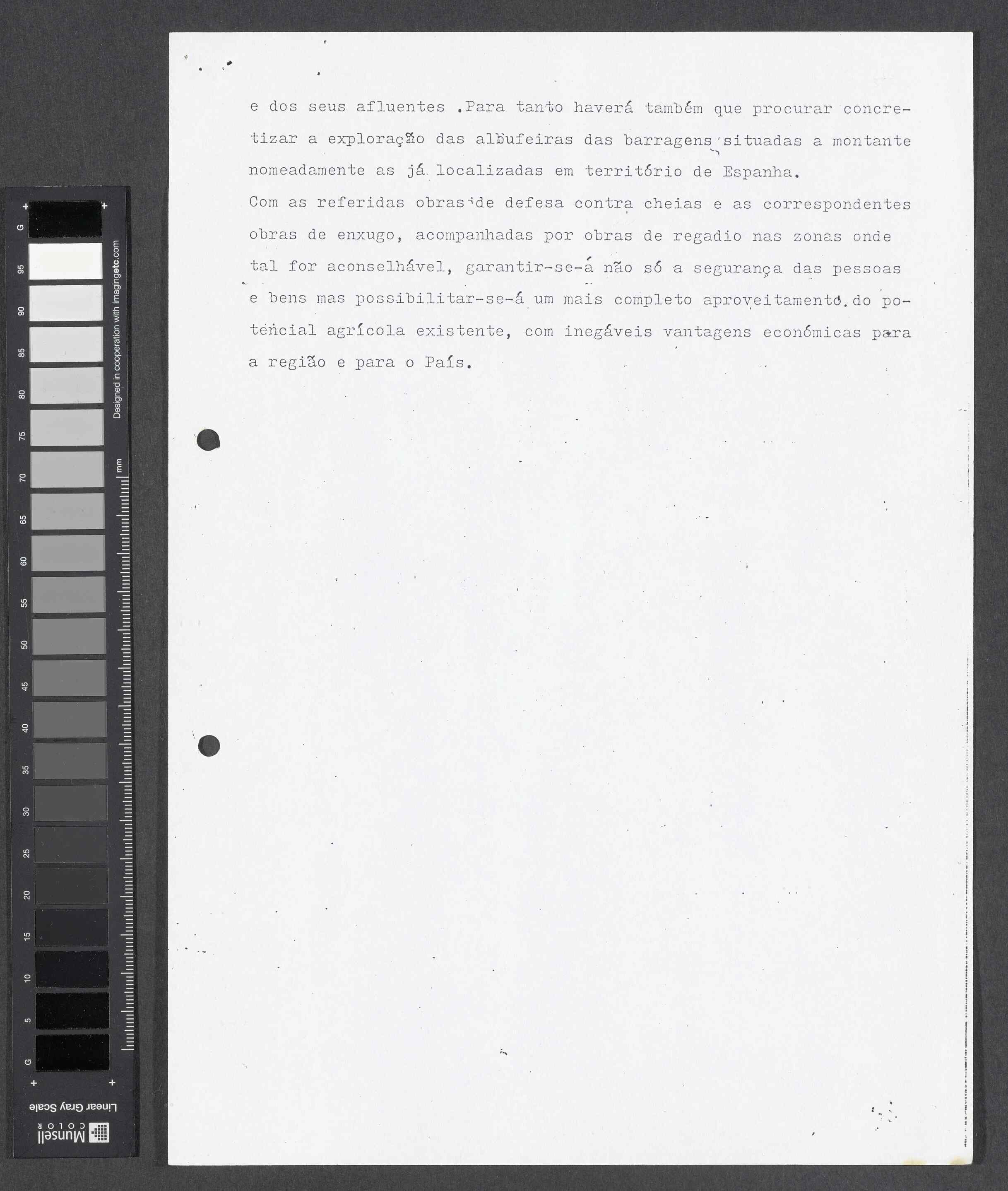 e dos seus afluentes .Para tanto haverá também que procurar concretizar a exploração das albufeiras das barragens situadas a montante nomeadamente as já localizadas em território de Espanha.
Com as referidas obras de defesa contra cheias e as correspondentes obras de enxugo, acompanhadas por obras de regadio nas zonas onde tal for aconselhável, garantir-se-á não só a segurança das pessoas e bens mas possibilitar-se-á um mais completo aproveitamento do potencial agrícola existente, com inegáveis vantagens económicas para a região e para o País.

G 95 90 85 80 75 70 65 60 55 50 45 40 35 30 25 20 15 10 5 G
Designed in cooperation with imagingetc.com
mm
Linear Gray Scale
Munsell COLOR